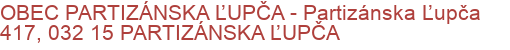 OBEC PARTIZÁNSKA ĽUPČA - Partizánska Ľupča 417, 032 15 PARTIZÁNSKA ĽUPČA